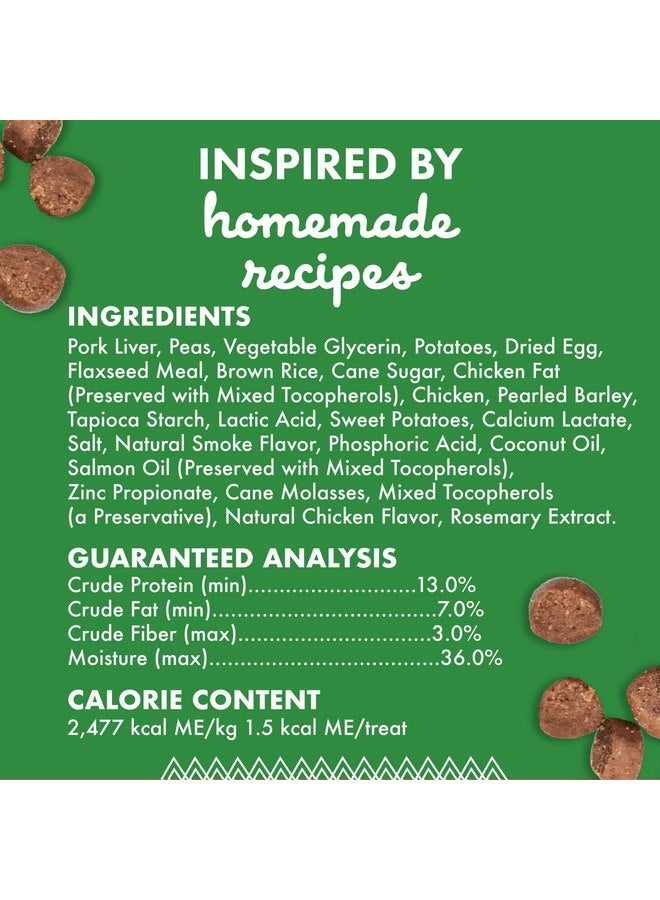 INSPIRED BY
homemade
recipes

INGREDIENTS

Pork Liver, Peas, Vegetable Glycerin, Potatoes, Dried Egg, Flaxseed Meal, Brown Rice, Cane Sugar, Chicken Fat (Preserved with Mixed Tocopherols), Chicken, Pearled Barley, Tapioca Starch, Lactic Acid, Sweet Potatoes, Calcium Lactate, Salt, Natural Smoke Flavor, Phosphoric Acid, Coconut Oil, Salmon Oil (Preserved with Mixed Tocopherols), Zinc Propionate, Cane Molasses, Mixed Tocopherols (a Preservative), Natural Chicken Flavor, Rosemary Extract.

GUARANTEED ANALYSIS

Crude Protein (min) 13.0%
Crude Fat (min) 7.0%
Crude Fiber (max) 3.0%
Moisture (max) 36.0%

CALORIE CONTENT

2,477 kcal ME/kg 1.5 kcal ME/treat